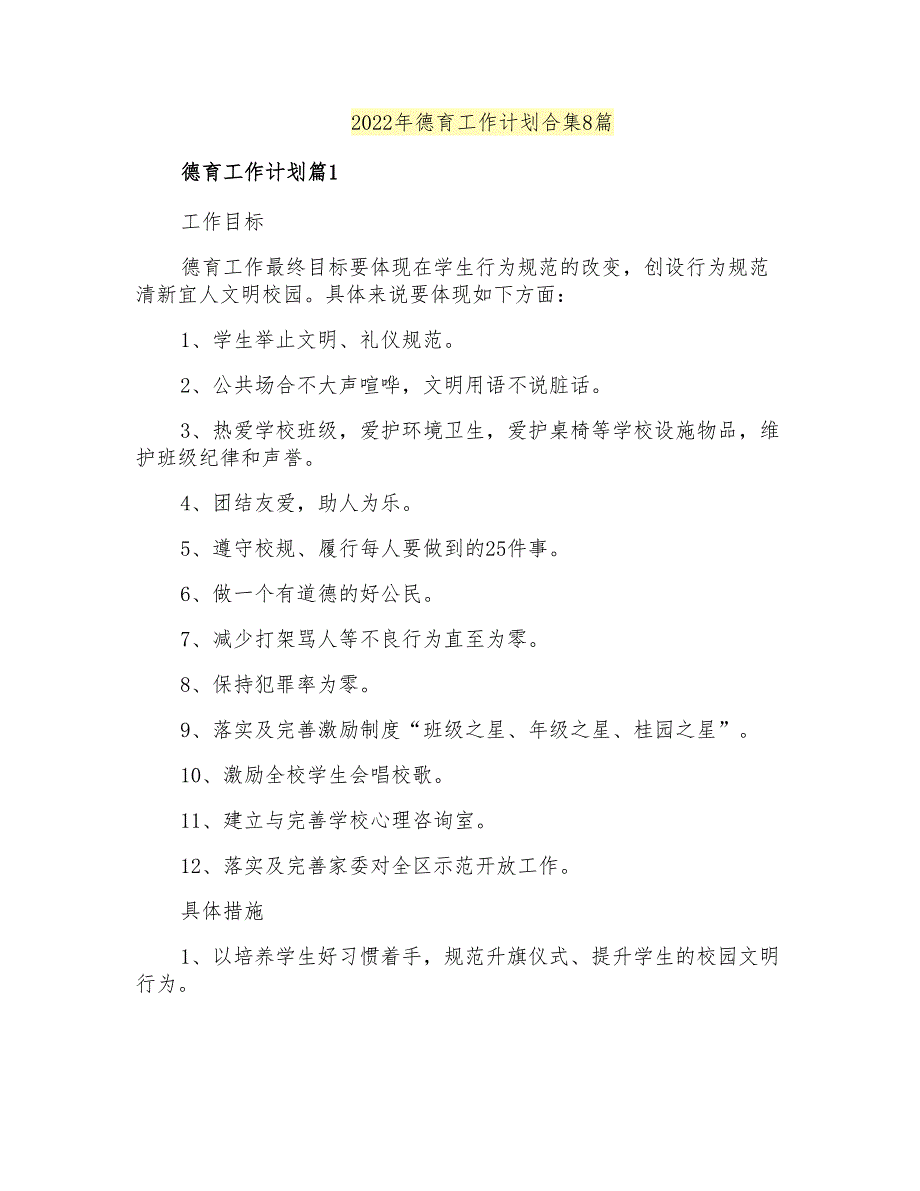 2022年德育工作计划合集8篇

德育工作计划篇1

工作目标

德育工作最终目标要体现在学生行为规范的改变，创设行为规范清新宜人文明校园。具体来说要体现如下方面：

1、学生举止文明、礼仪规范。

2、公共场合不大声喧哗，文明用语不说脏话。

3、热爱学校班级，爱护环境卫生，爱护桌椅等学校设施物品，维护班级纪律和声誉。

4、团结友爱，助人为乐。

5、遵守校规、履行每人要做到的25件事。

6、做一个有道德的好公民。

7、减少打架骂人等不良行为直至为零。

8、保持犯罪率为零。

9、落实及完善激励制度“班级之星、年级之星、桂园之星”。

10、激励全校学生会唱校歌。

11、建立与完善学校心理咨询室。

12、落实及完善家委对全区示范开放工作。

具体措施

1、以培养学生好习惯着手，规范升旗仪式、提升学生的校园文明行为。